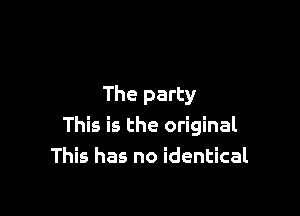 The party
This is the original
This has no identical